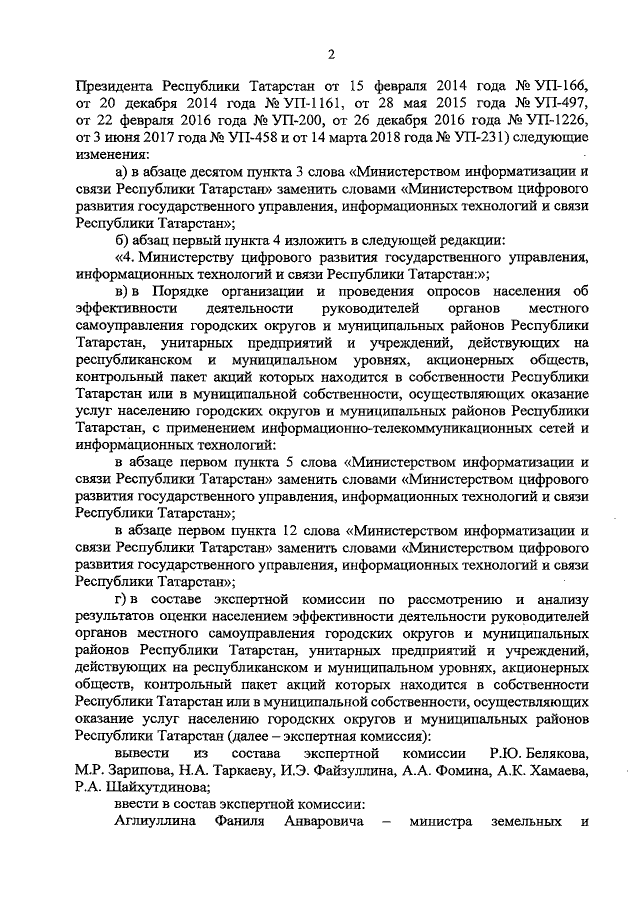 2

Президента Республики Татарстан от 15 февраля 2014 года № УП-166, от 20 декабря 2014 года № УП-1161, от 28 мая 2015 года № УП-497, от 22 февраля 2016 года № УП-200, от 26 декабря 2016 года № УП-1226, от 3 июня 2017 года № УП-458 и от 14 марта 2018 года № УП-231) следующие изменения:

а) в абзаце десятом пункта 3 слова «Министерством информатизации и связи Республики Татарстан» заменить словами «Министерством цифрового развития государственного управления, информационных технологий и связи Республики Татарстан»;

б) абзац первый пункта 4 изложить в следующей редакции:

«4. Министерству цифрового развития государственного управления, информационных технологий и связи Республики Татарстан:»;

в) в Порядке организации и проведения опросов населения об эффективности деятельности руководителей органов местного самоуправления городских округов и муниципальных районов Республики Татарстан, унитарных предприятий и учреждений, действующих на республиканском и муниципальном уровнях, акционерных обществ, контрольный пакет акций которых находится в собственности Республики Татарстан или в муниципальной собственности, осуществляющих оказание услуг населению городских округов и муниципальных районов Республики Татарстан, с применением информационно-телекоммуникационных сетей и информационных технологий:

в абзаце первом пункта 5 слова «Министерством информатизации и связи Республики Татарстан» заменить словами «Министерством цифрового развития государственного управления, информационных технологий и связи Республики Татарстан»;

в абзаце первом пункта 12 слова «Министерством информатизации и связи Республики Татарстан» заменить словами «Министерством цифрового развития государственного управления, информационных технологий и связи Республики Татарстан»;

г) в составе экспертной комиссии по рассмотрению и анализу результатов оценки населением эффективности деятельности руководителей органов местного самоуправления городских округов и муниципальных районов Республики Татарстан, унитарных предприятий и учреждений, действующих на республиканском и муниципальном уровнях, акционерных обществ, контрольный пакет акций которых находится в собственности Республики Татарстан или в муниципальной собственности, осуществляющих оказание услуг населению городских округов и муниципальных районов Республики Татарстан (далее – экспертная комиссия):

вывести из состава экспертной комиссии Р.Ю. Белякова, М.Р. Зарипова, Н.А. Таркаеву, И.Э. Файзуллина, А.А. Фомина, А.К. Хамаева, Р.А. Шайхутдинова;

ввести в состав экспертной комиссии:

Аглиуллина Фаниля Анваровича – министра земельных и